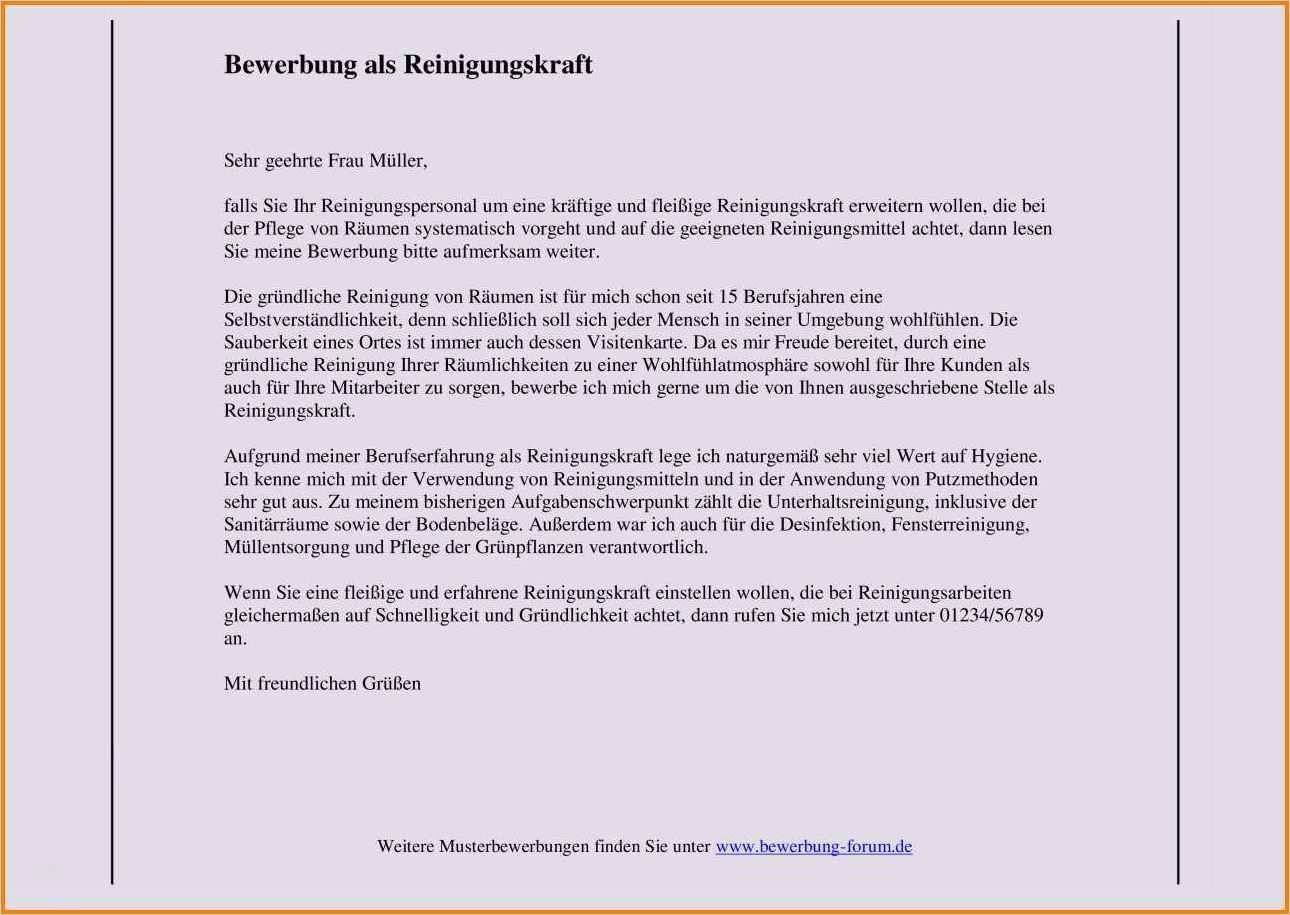 Bewerbung als Reinigungskraft

Sehr geehrte Frau Müller,

falls Sie Ihr Reinigungspersonal um eine kräftige und fleißige Reinigungskraft erweitern wollen, die bei der Pflege von Räumen systematisch vorgeht und auf die geeigneten Reinigungsmittel achtet, dann lesen Sie meine Bewerbung bitte aufmerksam weiter.

Die gründliche Reinigung von Räumen ist für mich schon seit 15 Berufsjahren eine Selbstverständlichkeit, denn schließlich soll sich jeder Mensch in seiner Umgebung wohlfühlen. Die Sauberkeit eines Ortes ist immer auch dessen Visitenkarte. Da es mir Freude bereitet, durch eine gründliche Reinigung Ihrer Räumlichkeiten zu einer Wohlfühlatmosphäre sowohl für Ihre Kunden als auch für Ihre Mitarbeiter zu sorgen, bewerbe ich mich gerne um die von Ihnen ausgeschriebene Stelle als Reinigungskraft.

Aufgrund meiner Berufserfahrung als Reinigungskraft lege ich naturgemäß sehr viel Wert auf Hygiene. Ich kenne mich mit der Verwendung von Reinigungsmitteln und in der Anwendung von Putzmethoden sehr gut aus. Zu meinem bisherigen Aufgabenschwerpunkt zählt die Unterhaltsreinigung, inklusive der Sanitärräume sowie der Bodenbeläge. Außerdem war ich auch für die Desinfektion, Fensterreinigung, Müllentsorgung und Pflege der Grünpflanzen verantwortlich.

Wenn Sie eine fleißige und erfahrene Reinigungskraft einstellen wollen, die bei Reinigungsarbeiten gleichermaßen auf Schnelligkeit und Gründlichkeit achtet, dann rufen Sie mich jetzt unter 01234/56789 an.

Mit freundlichen Grüßen

Weitere Musterbewerbungen finden Sie unter www.bewerbung-forum.de